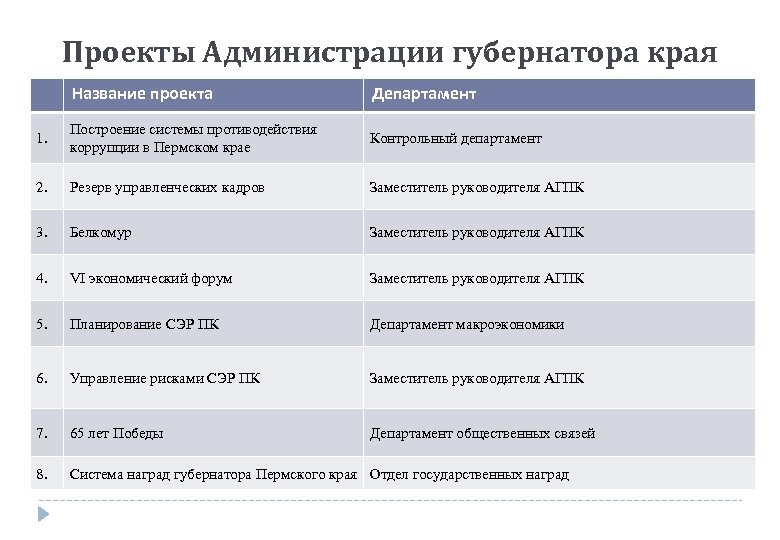 Проекты Администрации губернатора края

| | Название проекта | Департамент |
|---|---|---|
| 1. | Построение системы противодействия коррупции в Пермском крае | Контрольный департамент |
| 2. | Резерв управленческих кадров | Заместитель руководителя АГПК |
| 3. | Белкомур | Заместитель руководителя АГПК |
| 4. | VI экономический форум | Заместитель руководителя АГПК |
| 5. | Планирование СЭР ПК | Департамент макроэкономики |
| 6. | Управление рисками СЭР ПК | Заместитель руководителя АГПК |
| 7. | 65 лет Победы | Департамент общественных связей |
| 8. | Система наград губернатора Пермского края | Отдел государственных наград |